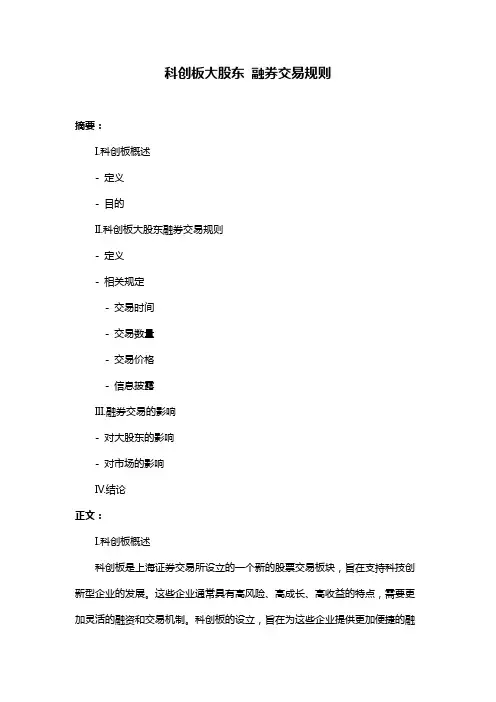 科创板大股东 融券交易规则

摘要：

I.科创板概述

- 定义

- 目的

II.科创板大股东融券交易规则

- 定义

- 相关规定

- 交易时间

- 交易数量

- 交易价格

- 信息披露

III.融券交易的影响

- 对大股东的影响

- 对市场的影响

IV.结论

正文：

I.科创板概述

科创板是上海证券交易所设立的一个新的股票交易板块，旨在支持科技创新型企业的发展。这些企业通常具有高风险、高成长、高收益的特点，需要更加灵活的融资和交易机制。科创板的设立，旨在为这些企业提供更加便捷的融